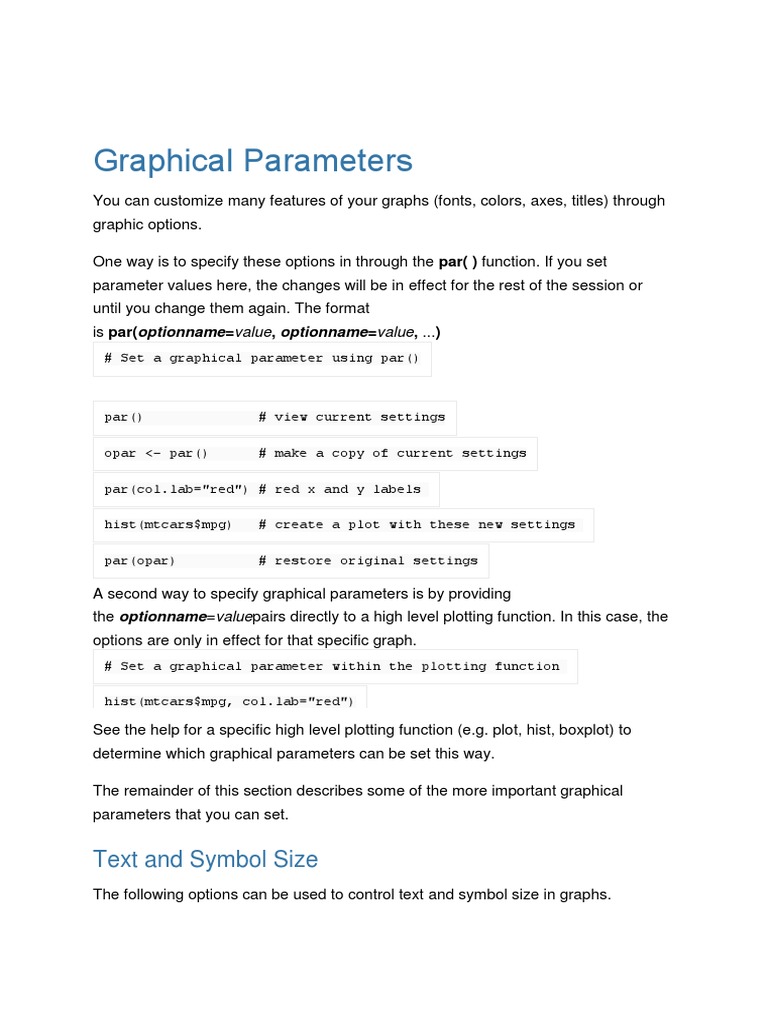 Graphical Parameters

You can customize many features of your graphs (fonts, colors, axes, titles) through graphic options.

One way is to specify these options in through the par( ) function. If you set parameter values here, the changes will be in effect for the rest of the session or until you change them again. The format is par(optionname=value, optionname=value, ...)

# Set a graphical parameter using par()

par()              # view current settings

opar <- par()      # make a copy of current settings

par(col.lab="red") # red x and y labels

hist(mtcars$mpg)   # create a plot with these new settings

par(opar)          # restore original settings

A second way to specify graphical parameters is by providing the optionname=valuepairs directly to a high level plotting function. In this case, the options are only in effect for that specific graph.

# Set a graphical parameter within the plotting function

hist(mtcars$mpg, col.lab="red")

See the help for a specific high level plotting function (e.g. plot, hist, boxplot) to determine which graphical parameters can be set this way.

The remainder of this section describes some of the more important graphical parameters that you can set.

Text and Symbol Size

The following options can be used to control text and symbol size in graphs.